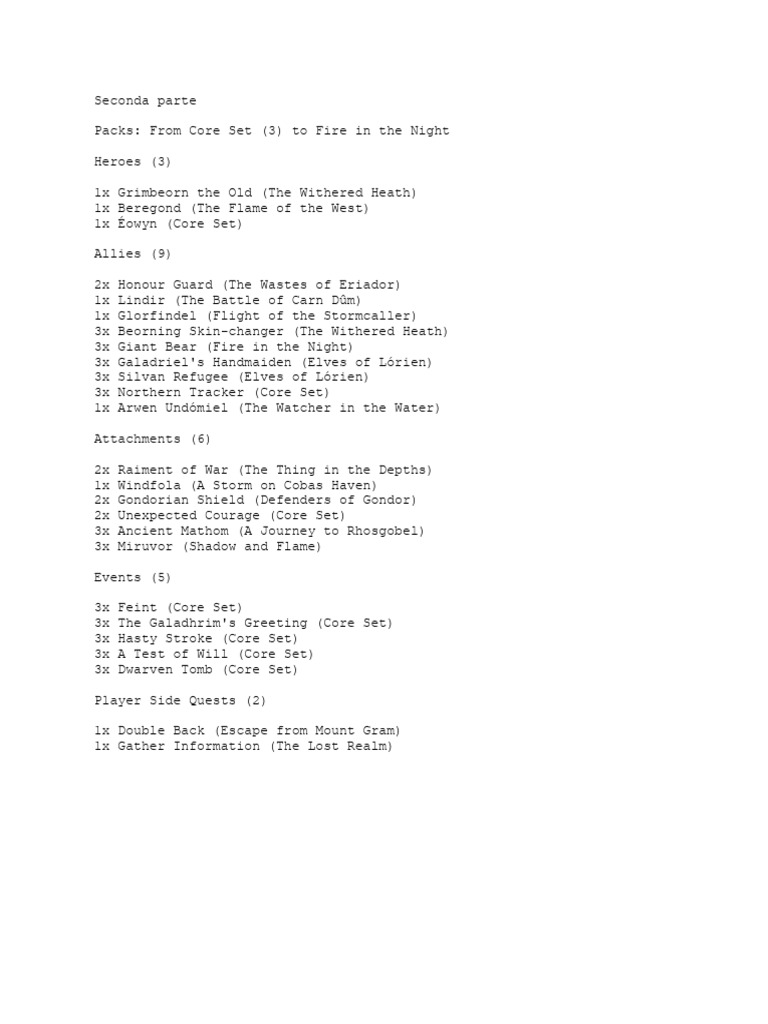 Seconda parte

Packs: From Core Set (3) to Fire in the Night

Heroes (3)

1x Grimbeorn the Old (The Withered Heath)
1x Beregond (The Flame of the West)
1x Éowyn (Core Set)

Allies (9)

2x Honour Guard (The Wastes of Eriador)
1x Lindir (The Battle of Carn Dûm)
1x Glorfindel (Flight of the Stormcaller)
3x Beorning Skin-changer (The Withered Heath)
3x Giant Bear (Fire in the Night)
3x Galadriel's Handmaiden (Elves of Lórien)
3x Silvan Refugee (Elves of Lórien)
3x Northern Tracker (Core Set)
1x Arwen Undómiel (The Watcher in the Water)

Attachments (6)

2x Raiment of War (The Thing in the Depths)
1x Windfola (A Storm on Cobas Haven)
2x Gondorian Shield (Defenders of Gondor)
2x Unexpected Courage (Core Set)
3x Ancient Mathom (A Journey to Rhosgobel)
3x Miruvor (Shadow and Flame)

Events (5)

3x Feint (Core Set)
3x The Galadhrim's Greeting (Core Set)
3x Hasty Stroke (Core Set)
3x A Test of Will (Core Set)
3x Dwarven Tomb (Core Set)

Player Side Quests (2)

1x Double Back (Escape from Mount Gram)
1x Gather Information (The Lost Realm)